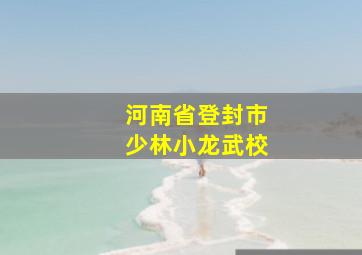 河南省登封市
少林小龙武校